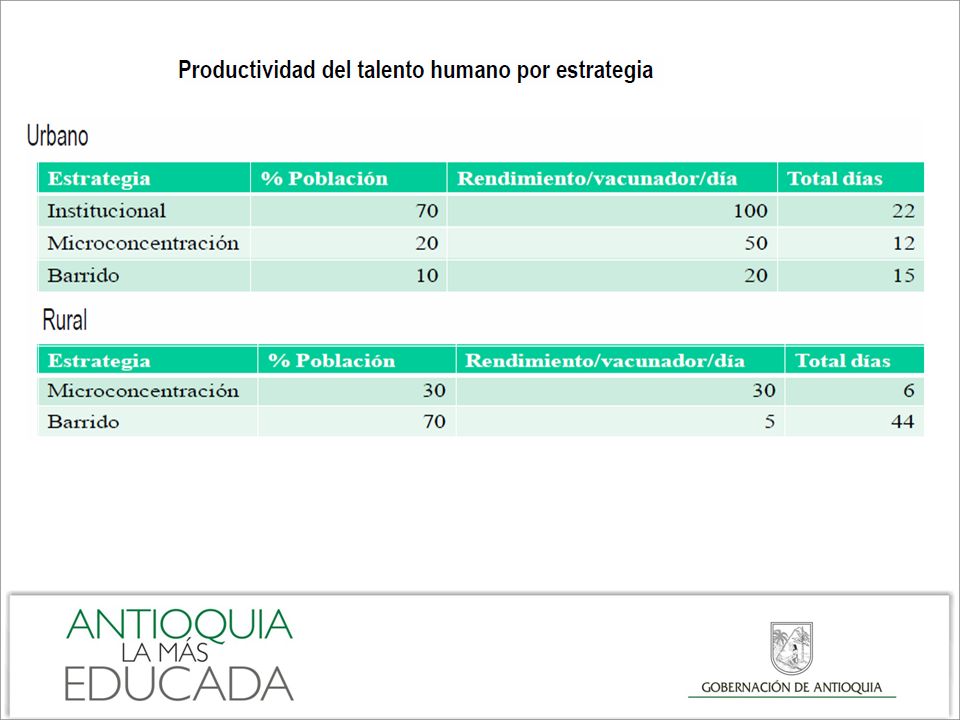 Productividad del talento humano por estrategia

Urbano

| Estrategia | % Población | Rendimiento/vacunador/día | Total días |
|---|---|---|---|
| Institucional | 70 | 100 | 22 |
| Microconcentración | 20 | 50 | 12 |
| Barrido | 10 | 20 | 15 |

Rural

| Estrategia | % Población | Rendimiento/vacunador/día | Total días |
|---|---|---|---|
| Microconcentración | 30 | 30 | 6 |
| Barrido | 70 | 5 | 44 |

ANTIOQUIA
LA MÁS
EDUCADA

GOBERNACIÓN DE ANTIOQUIA